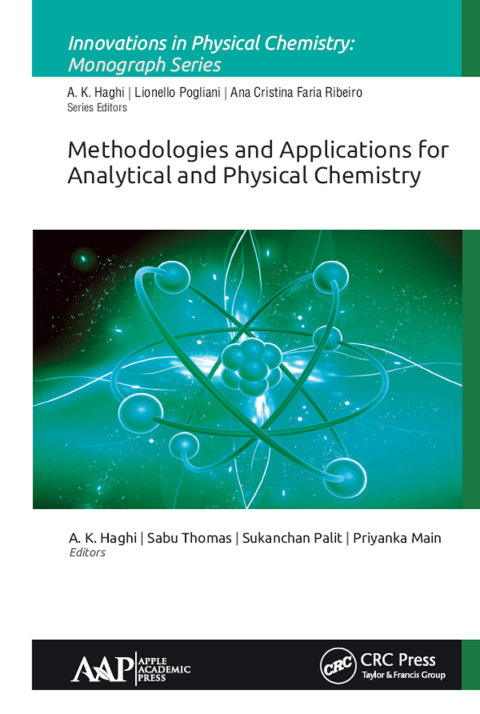 Innovations in Physical Chemistry: Monograph Series

A. K. Haghi | Lionello Pogliani | Ana Cristina Faria Ribeiro
Series Editors

Methodologies and Applications for Analytical and Physical Chemistry

A. K. Haghi | Sabu Thomas | Sukanchan Palit | Priyanka Main
Editors

AAP
APPLE
ACADEMIC
PRESS

CRC
CRC Press
Taylor & Francis Group